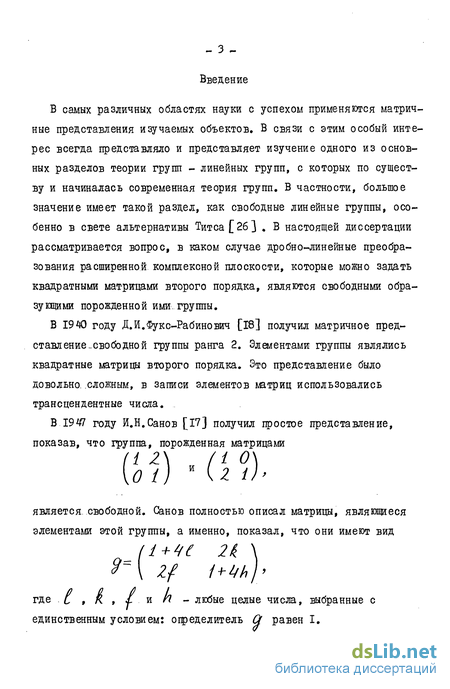 - 3 -

Введение

В самых различных областях науки с успехом применяются матричные представления изучаемых объектов. В связи с этим особый интерес всегда представляло и представляет изучение одного из основных разделов теории групп - линейных групп, с которых по существу и начиналась современная теория групп. В частности, большое значение имеет такой раздел, как свободные линейные группы, особенно в свете альтернативы Титса [26]. В настоящей диссертации рассматривается вопрос, в каком случае дробно-линейные преобразования расширенной комплексной плоскости, которые можно задать квадратными матрицами второго порядка, являются свободными образующими порожденной ими группы.

В 1940 году Д.И.Фукс-Рабинович [18] получил матричное представление свободной группы ранга 2. Элементами группы являлись квадратные матрицы второго порядка. Это представление было довольно сложным, в записи элементов матриц использовались трансцендентные числа.

В 1947 году И.Н.Санов [17] получил простое представление, показав, что группа, порожденная матрицами

$\begin{pmatrix} 1 & 2 \\ 0 & 1 \end{pmatrix}$ и $\begin{pmatrix} 1 & 0 \\ 2 & 1 \end{pmatrix}$,

является свободной. Санов полностью описал матрицы, являющиеся элементами этой группы, а именно, показал, что они имеют вид

$g = \begin{pmatrix} 1+4l & 2k \\ 2f & 1+4h \end{pmatrix}$,

где $l$, $k$, $f$ и $h$ - любые целые числа, выбранные с единственным условием: определитель $g$ равен I.

dsLib.net
библиотека диссертаций